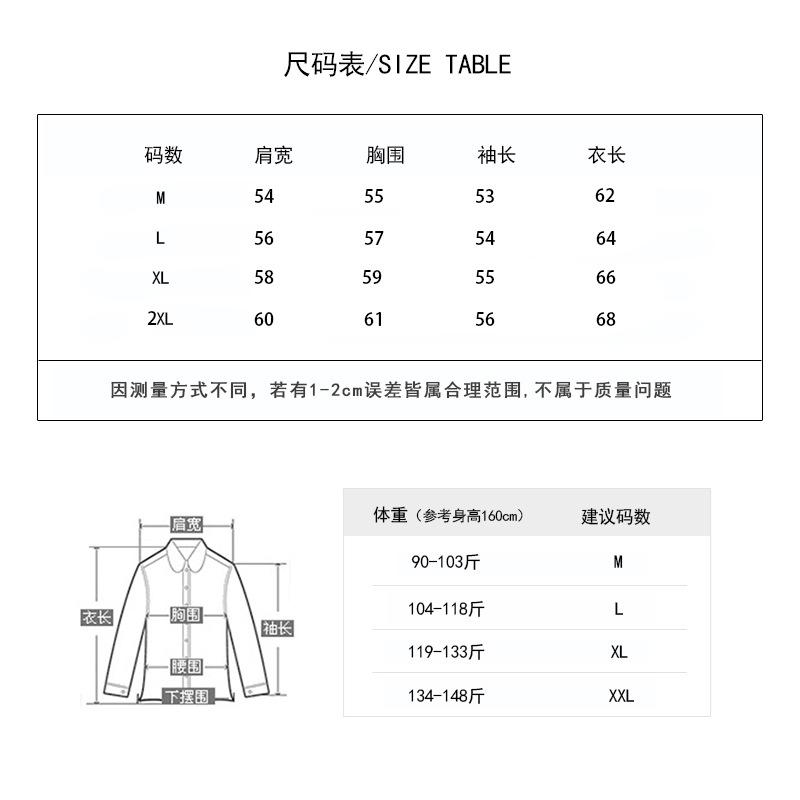 尺码表/SIZE TABLE

| 码数 | 肩宽 | 胸围 | 袖长 | 衣长 |
|---|---|---|---|---|
| M | 54 | 55 | 53 | 62 |
| L | 56 | 57 | 54 | 64 |
| XL | 58 | 59 | 55 | 66 |
| 2XL | 60 | 61 | 56 | 68 |

因测量方式不同，若有1-2cm误差皆属合理范围，不属于质量问题

肩宽
衣长
胸围
袖长
腰围
下摆围

| 体重（参考身高160cm） | 建议码数 |
|---|---|
| 90-103斤 | M |
| 104-118斤 | L |
| 119-133斤 | XL |
| 134-148斤 | XXL |